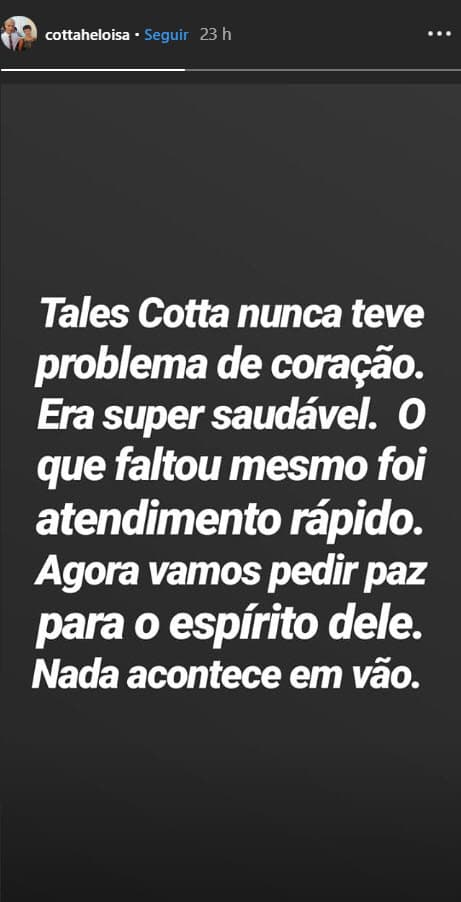 cottaheloisa • Seguir 23 h

Tales Cotta nunca teve problema de coração. Era super saudável. O que faltou mesmo foi atendimento rápido. Agora vamos pedir paz para o espírito dele. Nada acontece em vão.